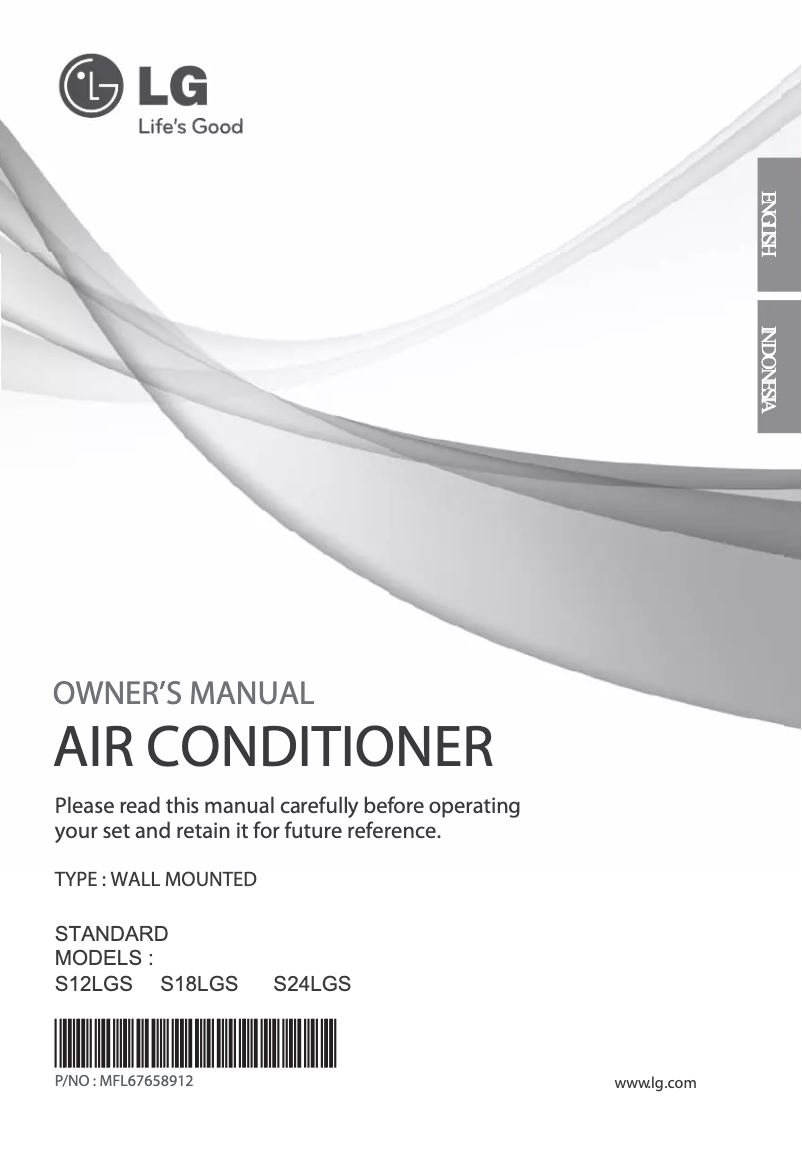 LG
Life's Good

ENGLISH

INDONESIA

OWNER'S MANUAL
AIR CONDITIONER

Please read this manual carefully before operating your set and retain it for future reference.

TYPE : WALL MOUNTED

STANDARD
MODELS :
S12LGS S18LGS S24LGS

P/NO : MFL67658912

www.lg.com